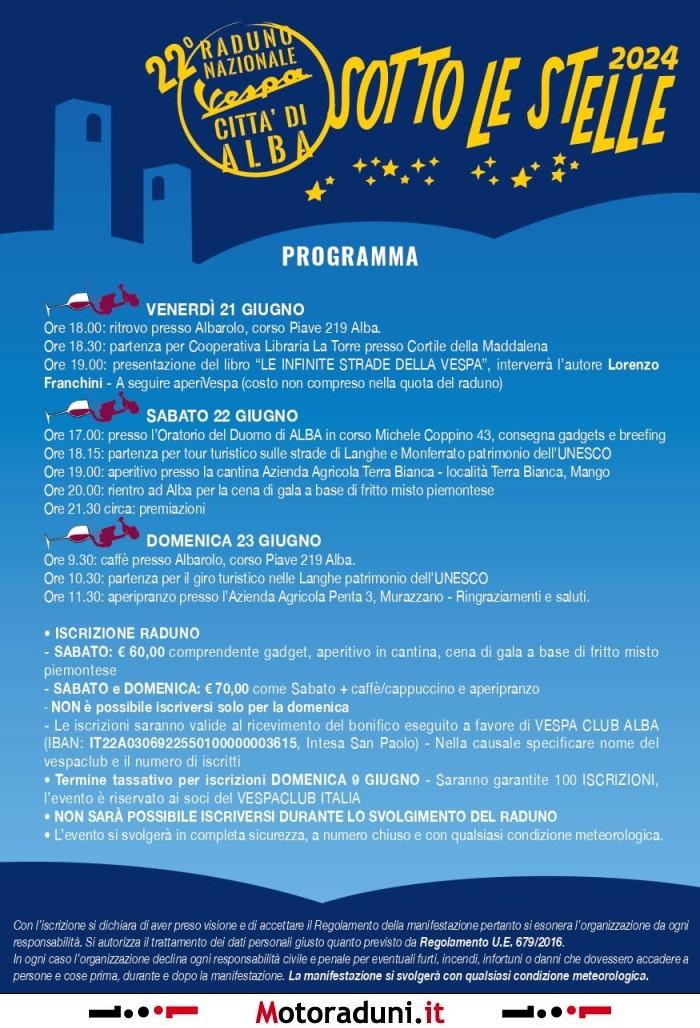 22° RADUNO NAZIONALE Vespa CITTA' DI ALBA

SOTTO LE STELLE 2024

PROGRAMMA

VENERDÌ 21 GIUGNO
Ore 18.00: ritrovo presso Albarolo, corso Piave 219 Alba.
Ore 18.30: partenza per Cooperativa Libraria La Torre presso Cortile della Maddalena
Ore 19.00: presentazione del libro "LE INFINITE STRADE DELLA VESPA", interverrà l'autore Lorenzo Franchini - A seguire aperiVespa (costo non compreso nella quota del raduno)

SABATO 22 GIUGNO
Ore 17.00: presso l'Oratorio del Duomo di ALBA in corso Michele Coppino 43, consegna gadgets e breefing
Ore 18.15: partenza per tour turistico sulle strade di Langhe e Monferrato patrimonio dell'UNESCO
Ore 19.00: aperitivo presso la cantina Azienda Agricola Terra Bianca - località Terra Bianca, Mango
Ore 20.00: rientro ad Alba per la cena di gala a base di fritto misto piemontese
Ore 21.30 circa: premiazioni

DOMENICA 23 GIUGNO
Ore 9.30: caffè presso Albarolo, corso Piave 219 Alba.
Ore 10.30: partenza per il giro turistico nelle Langhe patrimonio dell'UNESCO
Ore 11.30: aperipranzo presso l'Azienda Agricola Penta 3, Murazzano - Ringraziamenti e saluti.

• ISCRIZIONE RADUNO
- SABATO: € 60,00 comprendente gadget, aperitivo in cantina, cena di gala a base di fritto misto piemontese
- SABATO e DOMENICA: € 70,00 come Sabato + caffè/cappuccino e aperipranzo
- NON è possibile iscriversi solo per la domenica
- Le iscrizioni saranno valide al ricevimento del bonifico eseguito a favore di VESPA CLUB ALBA (IBAN: IT22A0306922550100000003615, Intesa San Paolo) - Nella causale specificare nome del vespaclub e il numero di iscritti
• Termine tassativo per iscrizioni DOMENICA 9 GIUGNO - Saranno garantite 100 ISCRIZIONI, l'evento è riservato ai soci del VESPACLUB ITALIA
• NON SARÀ POSSIBILE ISCRIVERSI DURANTE LO SVOLGIMENTO DEL RADUNO
• L'evento si svolgerà in completa sicurezza, a numero chiuso e con qualsiasi condizione meteorologica.

Con l'iscrizione si dichiara di aver preso visione e di accettare il Regolamento della manifestazione pertanto si esonera l'organizzazione da ogni responsabilità. Si autorizza il trattamento dei dati personali giusto quanto previsto da Regolamento U.E. 679/2016.
In ogni caso l'organizzazione declina ogni responsabilità civile e penale per eventuali furti, incendi, infortuni o danni che dovessero accadere a persone e cose prima, durante e dopo la manifestazione. La manifestazione si svolgerà con qualsiasi condizione meteorologica.

Motoraduni.it